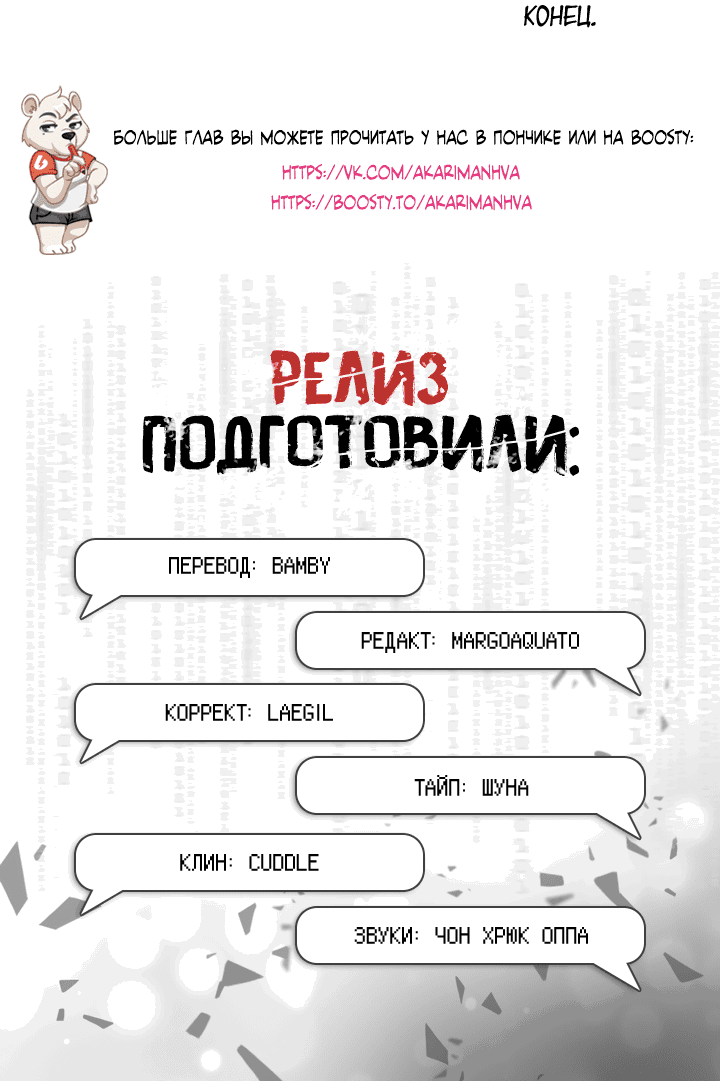 КОНЕЦ.

БОЛЬШЕ ГЛАВ ВЫ МОЖЕТЕ ПРОЧИТАТЬ У НАС В ПОНЧИКЕ ИЛИ НА BOOSTY:
HTTPS://VK.COM/AKARIMANHVA
HTTPS://BOOSTY.TO/AKARIMANHVA

РЕЛИЗ ПОДГОТОВИЛИ:

ПЕРЕВОД: BAMBY

РЕДАКТ: MARGOAQUATO

КОРРЕКТ: LAEGIL

ТАЙП: ШУНА

КЛИН: CUDDLE

ЗВУКИ: ЧОН ХРЮК ОППА